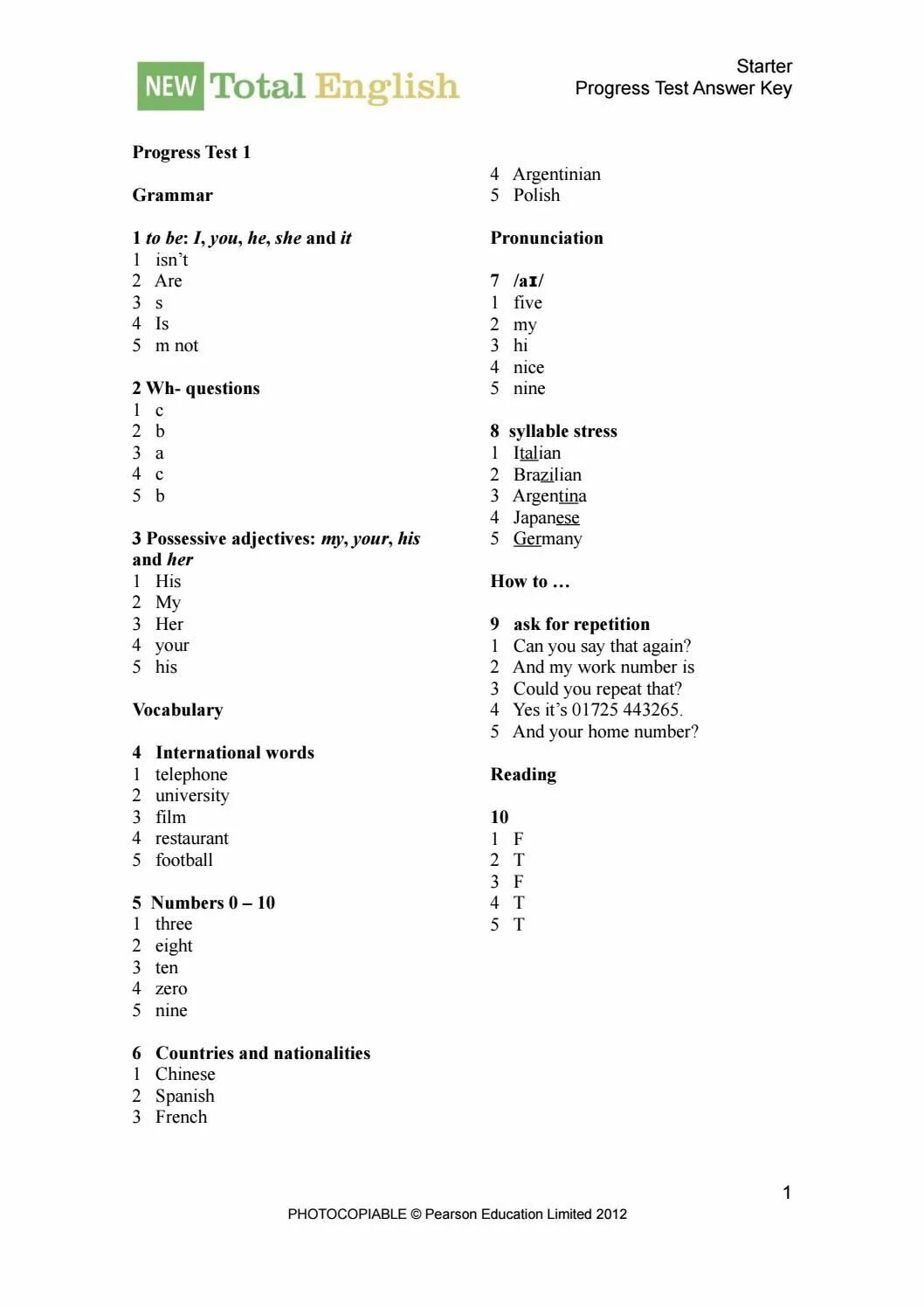 NEW Total English

Starter
Progress Test Answer Key

Progress Test 1

Grammar

1 to be: I, you, he, she and it
1 isn't
2 Are
3 s
4 Is
5 m not

2 Wh- questions
1 c
2 b
3 a
4 c
5 b

3 Possessive adjectives: my, your, his and her
1 His
2 My
3 Her
4 your
5 his

Vocabulary

4 International words
1 telephone
2 university
3 film
4 restaurant
5 football

5 Numbers 0 – 10
1 three
2 eight
3 ten
4 zero
5 nine

6 Countries and nationalities
1 Chinese
2 Spanish
3 French
4 Argentinian
5 Polish

Pronunciation

7 /aɪ/
1 five
2 my
3 hi
4 nice
5 nine

8 syllable stress
1 Italian
2 Brazilian
3 Argentina
4 Japanese
5 Germany

How to …

9 ask for repetition
1 Can you say that again?
2 And my work number is
3 Could you repeat that?
4 Yes it's 01725 443265.
5 And your home number?

Reading

10
1 F
2 T
3 F
4 T
5 T

1

PHOTOCOPIABLE © Pearson Education Limited 2012